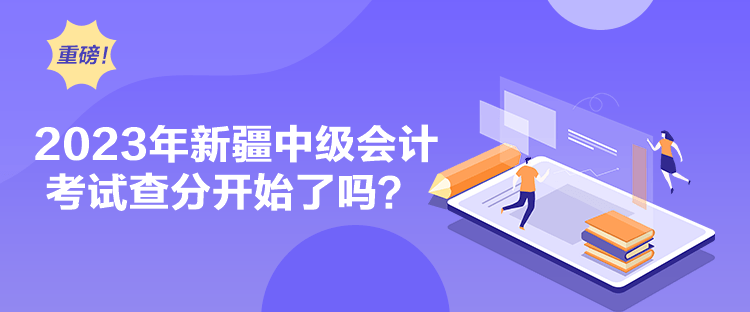 重磅！

2023年新疆中级会计考试查分开始了吗？